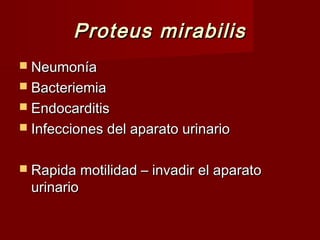 Proteus mirabilis

- Neumonía
- Bacteriemia
- Endocarditis
- Infecciones del aparato urinario

- Rapida motilidad – invadir el aparato urinario